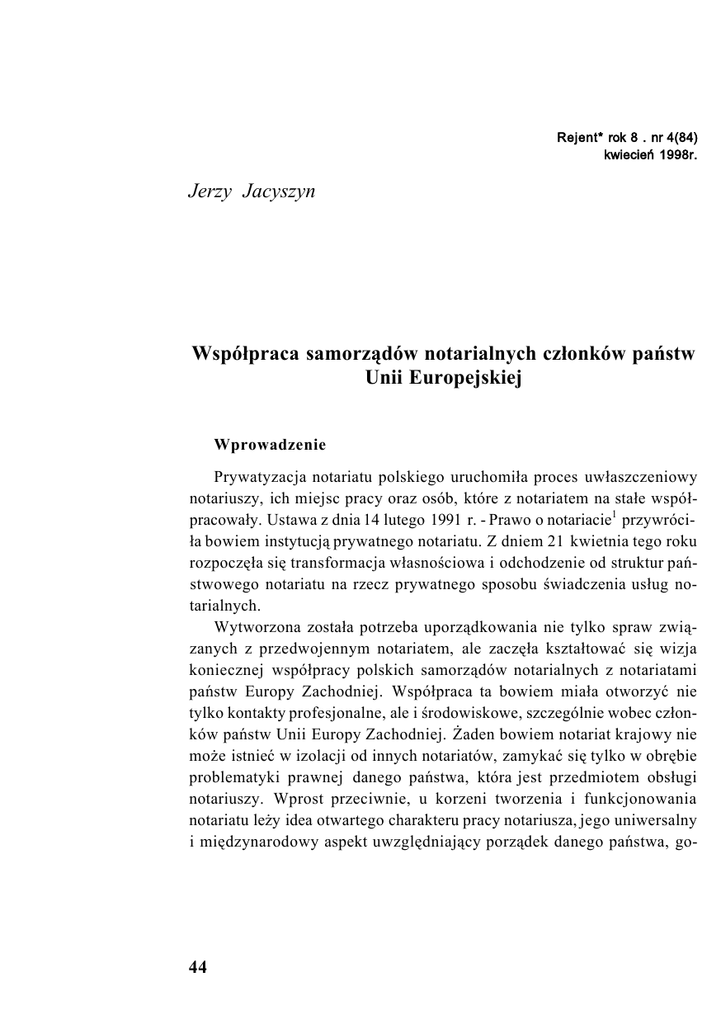 Rejent* rok 8 . nr 4(84)
kwiecień 1998r.

Jerzy Jacyszyn

Współpraca samorządów notarialnych członków państw Unii Europejskiej

Wprowadzenie

Prywatyzacja notariatu polskiego uruchomiła proces uwłaszczeniowy notariuszy, ich miejsc pracy oraz osób, które z notariatem na stałe współpracowały. Ustawa z dnia 14 lutego 1991 r. - Prawo o notariacie$^1$ przywróciła bowiem instytucją prywatnego notariatu. Z dniem 21 kwietnia tego roku rozpoczęła się transformacja własnościowa i odchodzenie od struktur państwowego notariatu na rzecz prywatnego sposobu świadczenia usług notarialnych.

Wytworzona została potrzeba uporządkowania nie tylko spraw związanych z przedwojennym notariatem, ale zaczęła kształtować się wizja koniecznej współpracy polskich samorządów notarialnych z notariatami państw Europy Zachodniej. Współpraca ta bowiem miała otworzyć nie tylko kontakty profesjonalne, ale i środowiskowe, szczególnie wobec członków państw Unii Europy Zachodniej. Żaden bowiem notariat krajowy nie może istnieć w izolacji od innych notariatów, zamykać się tylko w obrębie problematyki prawnej danego państwa, która jest przedmiotem obsługi notariuszy. Wprost przeciwnie, u korzeni tworzenia i funkcjonowania notariatu leży idea otwartego charakteru pracy notariusza, jego uniwersalny i międzynarodowy aspekt uwzględniający porządek danego państwa, go-

44